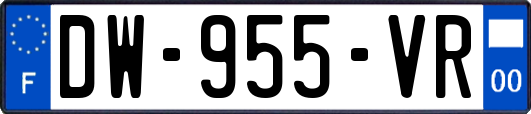 F
DW-955-VR
00